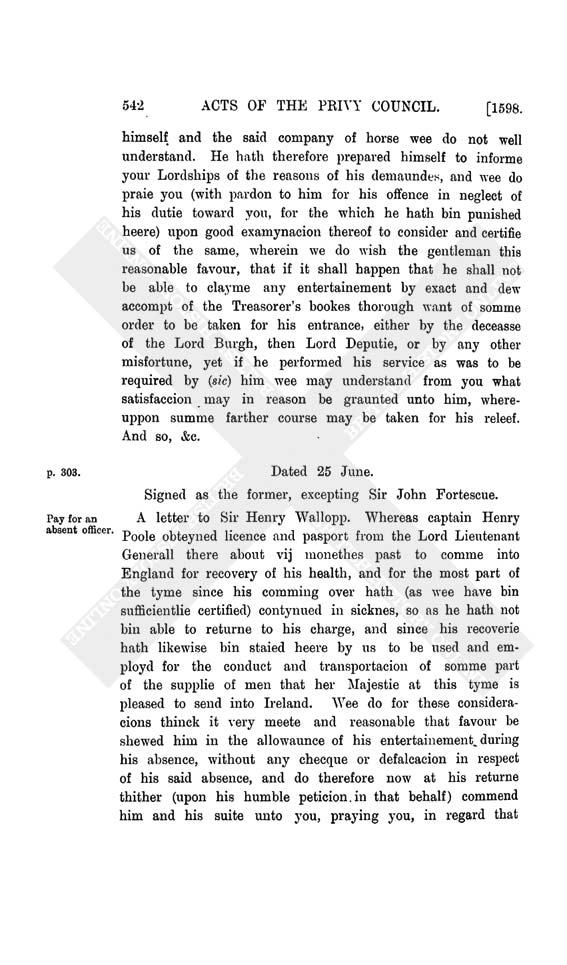 542 ACTS OF THE PRIVY COUNCIL. [1598.

himself and the said company of horse wee do not well understand. He hath therefore prepared himself to informe your Lordships of the reasons of his demaundes, and wee do praie you (with pardon to him for his offence in neglect of his dutie toward you, for the which he hath bin punished heere) upon good examynacion thereof to consider and certifie us of the same, wherein we do wish the gentleman this reasonable favour, that if it shall happen that he shall not be able to clayme any entertainement by exact and dew accompt of the Treasorer's bookes thorough want of somme order to be taken for his entrance, either by the decease of the Lord Burgh, then Lord Deputie, or by any other misfortune, yet if he performed his service as was to be required by (sic) him wee may understand from you what satisfaccion may in reason be graunted unto him, whereuppon summe farther course may be taken for his releef. And so, &c.

p. 303. Dated 25 June.

Signed as the former, excepting Sir John Fortescue.

Pay for an absent officer.

A letter to Sir Henry Wallopp. Whereas captain Henry Poole obteyned licence and pasport from the Lord Lieutenant Generall there about vij monethes past to comme into England for recovery of his health, and for the most part of the tyme since his comming over hath (as wee have bin sufficientlie certified) contynued in sicknes, so as he hath not bin able to returne to his charge, and since his recoverie hath likewise bin staied heere by us to be used and employd for the conduct and transportacion of somme part of the supplie of men that her Majestie at this tyme is pleased to send into Ireland. Wee do for these consideracions thinck it very meete and reasonable that favour be shewed him in the allowaunce of his entertainement during his absence, without any checque or defalcacion in respect of his said absence, and do therefore now at his returne thither (upon his humble peticion in that behalf) commend him and his suite unto you, praying you, in regard that